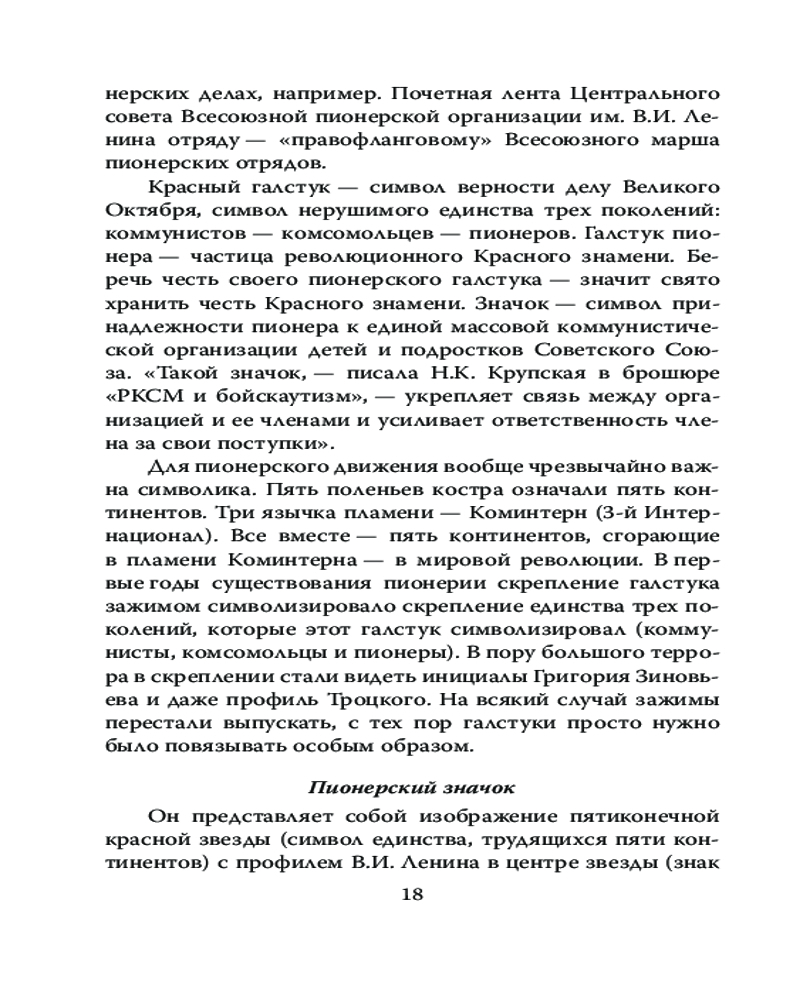 нерских делах, например. Почетная лента Центрального совета Всесоюзной пионерской организации им. В.И. Ленина отряду — «правофланговому» Всесоюзного марша пионерских отрядов.

Красный галстук — символ верности делу Великого Октября, символ нерушимого единства трех поколений: коммунистов — комсомольцев — пионеров. Галстук пионера — частица революционного Красного знамени. Беречь честь своего пионерского галстука — значит свято хранить честь Красного знамени. Значок — символ принадлежности пионера к единой массовой коммунистической организации детей и подростков Советского Союза. «Такой значок, — писала Н.К. Крупская в брошюре «РКСМ и бойскаутизм», — укрепляет связь между организацией и ее членами и усиливает ответственность члена за свои поступки».

Для пионерского движения вообще чрезвычайно важна символика. Пять поленьев костра означали пять континентов. Три язычка пламени — Коминтерн (3-й Интернационал). Все вместе — пять континентов, сгорающие в пламени Коминтерна — в мировой революции. В первые годы существования пионерии скрепление галстука зажимом символизировало скрепление единства трех поколений, которые этот галстук символизировал (коммунисты, комсомольцы и пионеры). В пору большого террора в скреплении стали видеть инициалы Григория Зиновьева и даже профиль Троцкого. На всякий случай зажимы перестали выпускать, с тех пор галстуки просто нужно было повязывать особым образом.

Пионерский значок

Он представляет собой изображение пятиконечной красной звезды (символ единства, трудящихся пяти континентов) с профилем В.И. Ленина в центре звезды (знак

18